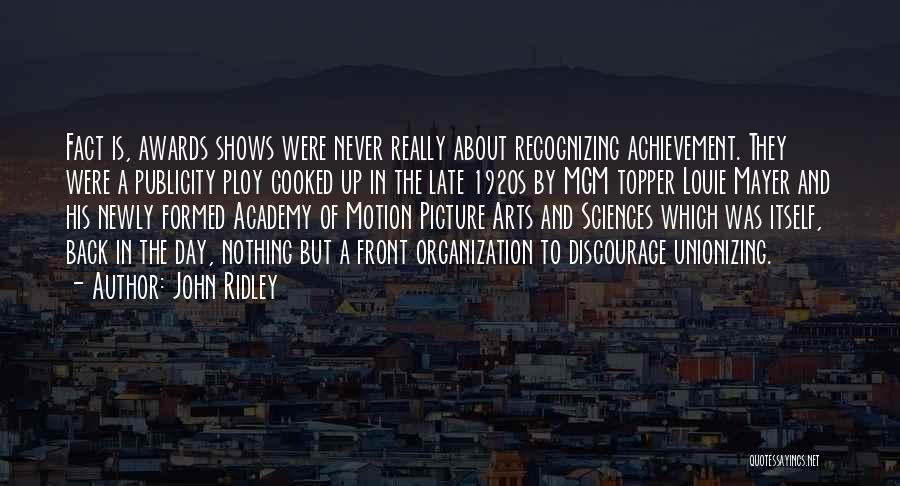 Fact is, awards shows were never really about recognizing achievement. They were a publicity ploy cooked up in the late 1920s by MGM topper Louie Mayer and his newly formed Academy of Motion Picture Arts and Sciences which was itself, back in the day, nothing but a front organization to discourage unionizing.
- Author: John Ridley

QUOTESSAYINGS.NET